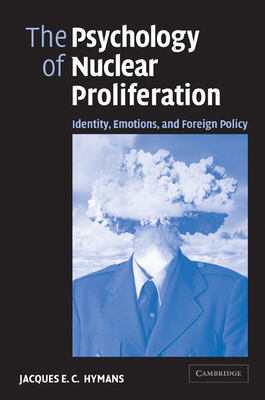 The Psychology of Nuclear Proliferation

Identity, Emotions, and Foreign Policy

JACQUES E. C. HYMANS

CAMBRIDGE